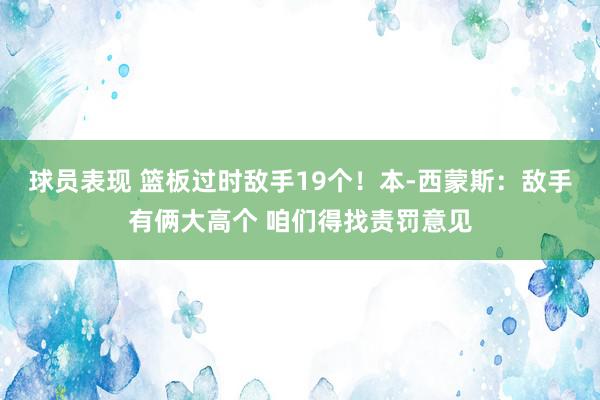 球员表现 篮板过时敌手19个！本-西蒙斯：敌手有俩大高个 咱们得找责罚意见